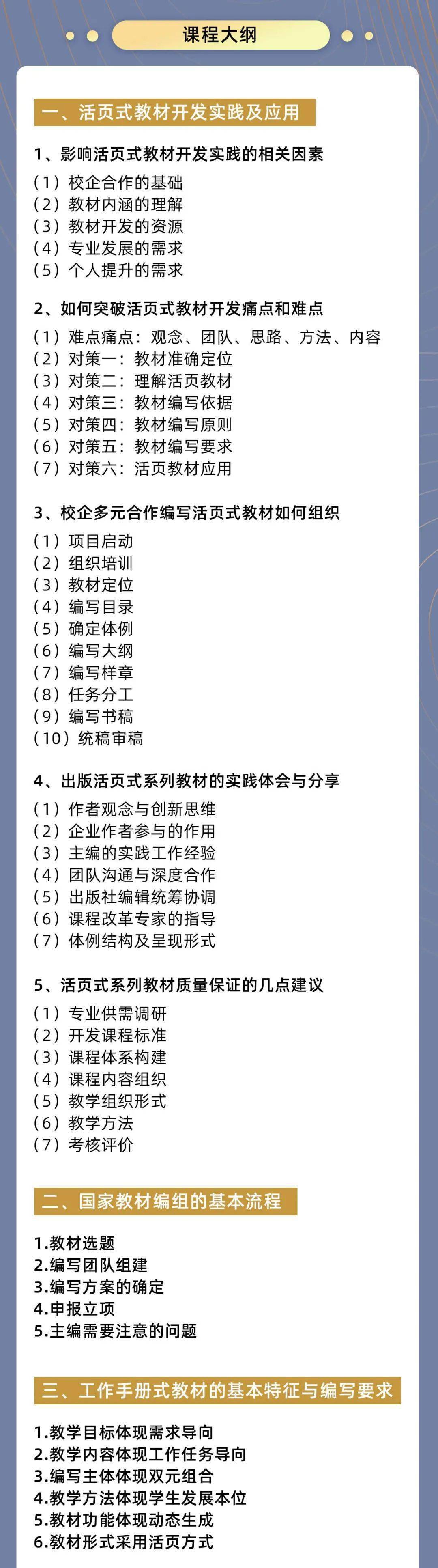 课程大纲

一、活页式教材开发实践及应用

1、影响活页式教材开发实践的相关因素
（1）校企合作的基础
（2）教材内涵的理解
（3）教材开发的资源
（4）专业发展的需求
（5）个人提升的需求

2、如何突破活页式教材开发痛点和难点
（1）难点痛点：观念、团队、思路、方法、内容
（2）对策一：教材准确定位
（3）对策二：理解活页教材
（4）对策三：教材编写依据
（5）对策四：教材编写原则
（6）对策五：教材编写要求
（7）对策六：活页教材应用

3、校企多元合作编写活页式教材如何组织
（1）项目启动
（2）组织培训
（3）教材定位
（4）编写目录
（5）确定体例
（6）编写大纲
（7）编写样章
（8）任务分工
（9）编写书稿
（10）统稿审稿

4、出版活页式系列教材的实践体会与分享
（1）作者观念与创新思维
（2）企业作者参与的作用
（3）主编的实践工作经验
（4）团队沟通与深度合作
（5）出版社编辑统筹协调
（6）课程改革专家的指导
（7）体例结构及呈现形式

5、活页式系列教材质量保证的几点建议
（1）专业供需调研
（2）开发课程标准
（3）课程体系构建
（4）课程内容组织
（5）教学组织形式
（6）教学方法
（7）考核评价

二、国家教材编组的基本流程

1.教材选题
2.编写团队组建
3.编写方案的确定
4.申报立项
5.主编需要注意的问题

三、工作手册式教材的基本特征与编写要求

1.教学目标体现需求导向
2.教学内容体现工作任务导向
3.编写主体体现双元组合
4.教学方法体现学生发展本位
5.教材功能体现动态生成
6.教材形式采用活页方式